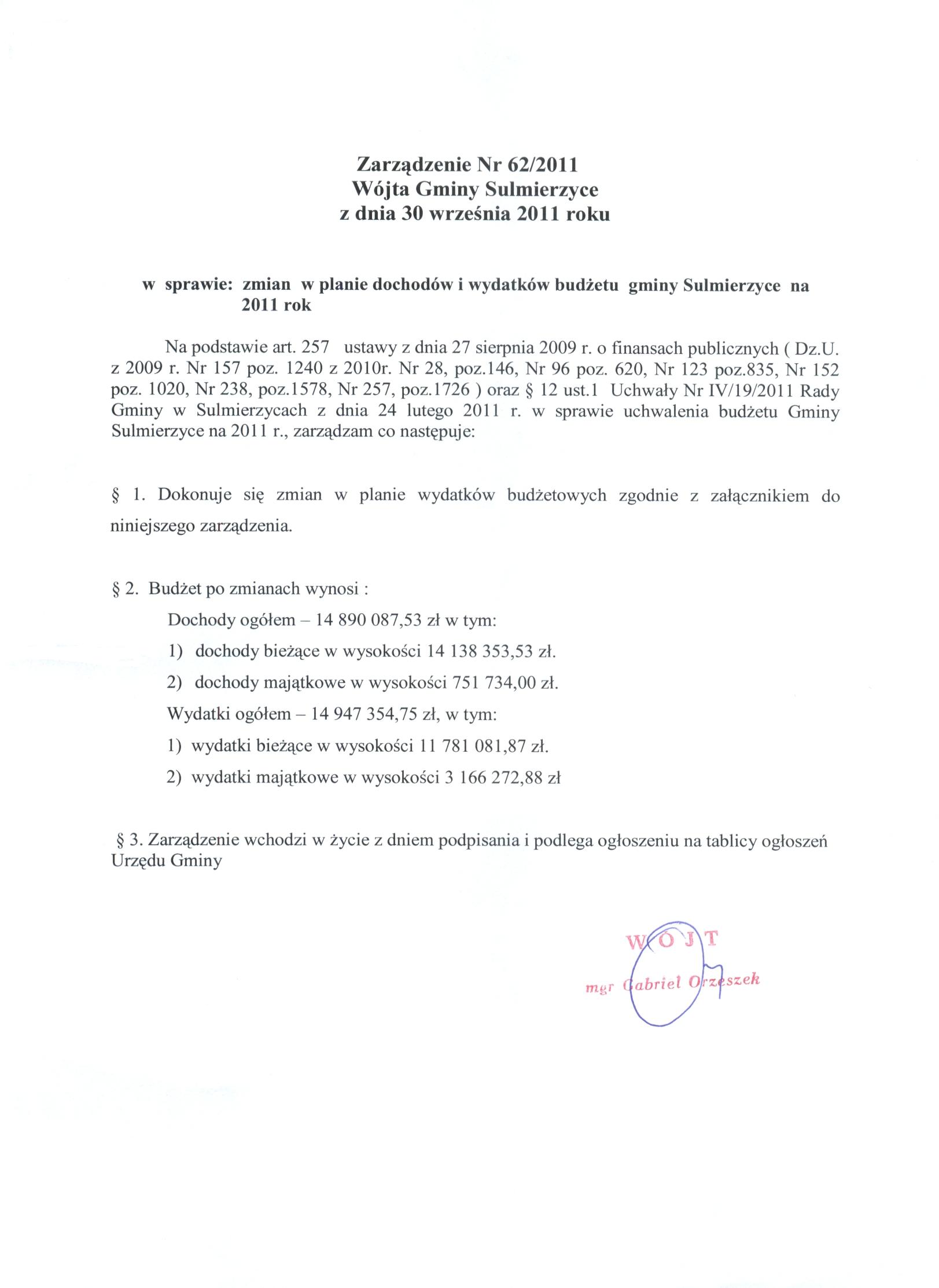 Zarządzenie Nr 62/2011
Wójta Gminy Sulmierzyce
z dnia 30 września 2011 roku

w sprawie: zmian w planie dochodów i wydatków budżetu gminy Sulmierzyce na 2011 rok

Na podstawie art. 257 ustawy z dnia 27 sierpnia 2009 r. o finansach publicznych ( Dz.U. z 2009 r. Nr 157 poz. 1240 z 2010r. Nr 28, poz.146, Nr 96 poz. 620, Nr 123 poz.835, Nr 152 poz. 1020, Nr 238, poz.1578, Nr 257, poz.1726 ) oraz § 12 ust.1 Uchwały Nr IV/19/2011 Rady Gminy w Sulmierzycach z dnia 24 lutego 2011 r. w sprawie uchwalenia budżetu Gminy Sulmierzyce na 2011 r., zarządzam co następuje:

§ 1. Dokonuje się zmian w planie wydatków budżetowych zgodnie z załącznikiem do niniejszego zarządzenia.

§ 2. Budżet po zmianach wynosi :
Dochody ogółem – 14 890 087,53 zł w tym:
1) dochody bieżące w wysokości 14 138 353,53 zł.
2) dochody majątkowe w wysokości 751 734,00 zł.
Wydatki ogółem – 14 947 354,75 zł, w tym:
1) wydatki bieżące w wysokości 11 781 081,87 zł.
2) wydatki majątkowe w wysokości 3 166 272,88 zł

§ 3. Zarządzenie wchodzi w życie z dniem podpisania i podlega ogłoszeniu na tablicy ogłoszeń Urzędu Gminy

WÓJT
mgr Gabriel Orzeszek